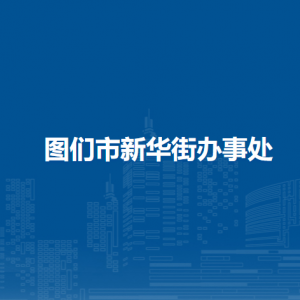 图们市新华街办事处